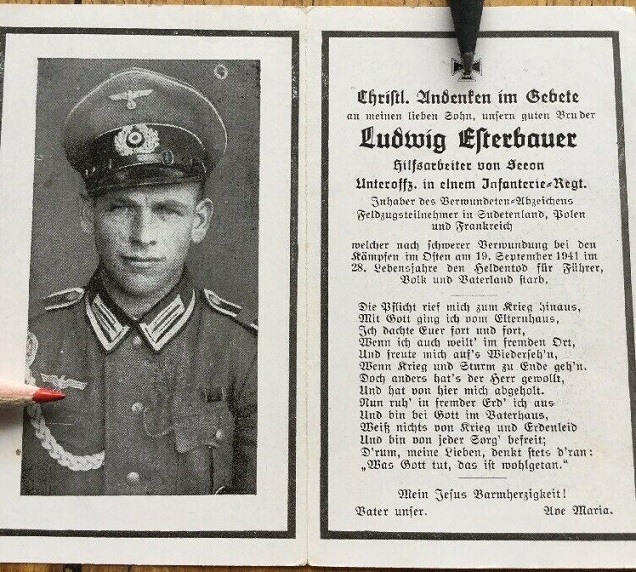 Christl. Andenken im Gebete
an meinen lieben Sohn, unsern guten Bruder
Ludwig Esterbauer
Hilfsarbeiter von Seeon
Unteroffz. in einem Infanterie-Regt.
Inhaber des Verwundeten-Abzeichens
Feldzugsteilnehmer in Sudetenland, Polen und Frankreich

welcher nach schwerer Verwundung bei den Kämpfen im Osten am 19. September 1941 im 28. Lebensjahre den Heldentod für Führer, Volk und Vaterland starb.

Die Pflicht rief mich zum Krieg hinaus,
Mit Gott ging ich vom Elternhaus,
Ich dachte Euer fort und fort,
Wenn ich auch weilt' im fremden Ort,
Und freute mich auf's Wiederseh'n,
Wenn Krieg und Sturm zu Ende geh'n.
Doch anders hat's der Herr gewollt,
Und hat von hier mich abgeholt.
Nun ruh' in fremder Erd' ich aus
Und bin bei Gott im Vaterhaus,
Weiß nichts von Krieg und Erdenleid
Und bin von jeder Sorg' befreit;
D'rum, meine Lieben, denkt stets d'ran:
„Was Gott tut, das ist wohlgetan."

Mein Jesus Barmherzigkeit!
Vater unser. Ave Maria.